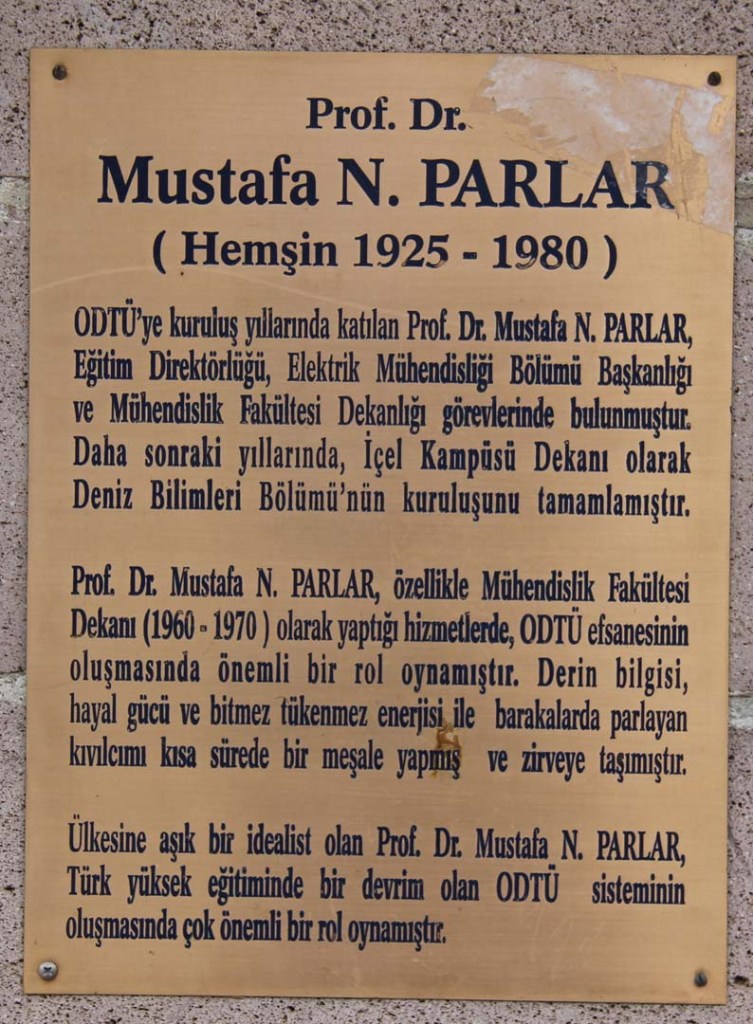 Prof. Dr.
Mustafa N. PARLAR
( Hemşin 1925 - 1980 )

ODTÜ'ye kuruluş yıllarında katılan Prof. Dr. Mustafa N. PARLAR, Eğitim Direktörlüğü, Elektrik Mühendisliği Bölümü Başkanlığı ve Mühendislik Fakültesi Dekanlığı görevlerinde bulunmuştur. Daha sonraki yıllarında, İçel Kampüsü Dekanı olarak Deniz Bilimleri Bölümü'nün kuruluşunu tamamlamıştır.

Prof. Dr. Mustafa N. PARLAR, özellikle Mühendislik Fakültesi Dekanı (1960 - 1970 ) olarak yaptığı hizmetlerde, ODTÜ efsanesinin oluşmasında önemli bir rol oynamıştır. Derin bilgisi, hayal gücü ve bitmez tükenmez enerjisi ile barakalarda parlayan kıvılcımı kısa sürede bir meşale yapmış ve zirveye taşımıştır.

Ülkesine aşık bir idealist olan Prof. Dr. Mustafa N. PARLAR, Türk yüksek eğitiminde bir devrim olan ODTÜ sisteminin oluşmasında çok önemli bir rol oynamıştır.